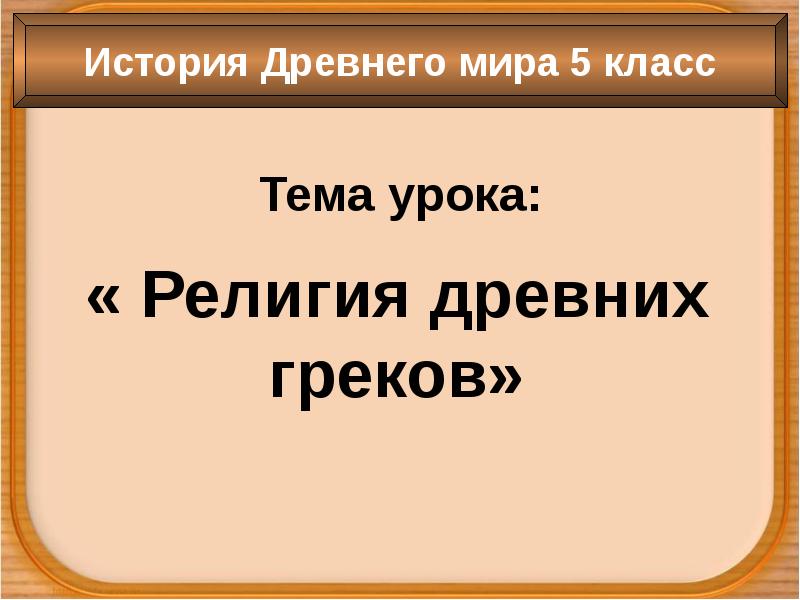 История Древнего мира 5 класс

Тема урока:

« Религия древних греков»